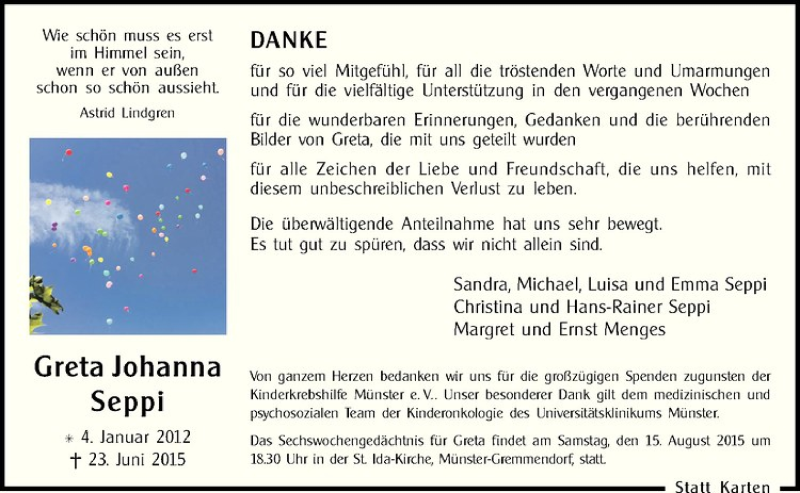 Wie schön muss es erst im Himmel sein, wenn er von außen schon so schön aussieht.

Astrid Lindgren

Greta Johanna Seppi

* 4. Januar 2012
† 23. Juni 2015

DANKE

für so viel Mitgefühl, für all die tröstenden Worte und Umarmungen und für die vielfältige Unterstützung in den vergangenen Wochen

für die wunderbaren Erinnerungen, Gedanken und die berührenden Bilder von Greta, die mit uns geteilt wurden

für alle Zeichen der Liebe und Freundschaft, die uns helfen, mit diesem unbeschreiblichen Verlust zu leben.

Die überwältigende Anteilnahme hat uns sehr bewegt. Es tut gut zu spüren, dass wir nicht allein sind.

Sandra, Michael, Luisa und Emma Seppi
Christina und Hans-Rainer Seppi
Margret und Ernst Menges

Von ganzem Herzen bedanken wir uns für die großzügigen Spenden zugunsten der Kinderkrebshilfe Münster e. V.. Unser besonderer Dank gilt dem medizinischen und psychosozialen Team der Kinderonkologie des Universitätsklinikums Münster.

Das Sechswochengedächtnis für Greta findet am Samstag, den 15. August 2015 um 18.30 Uhr in der St. Ida-Kirche, Münster-Gremmendorf, statt.

Statt Karten